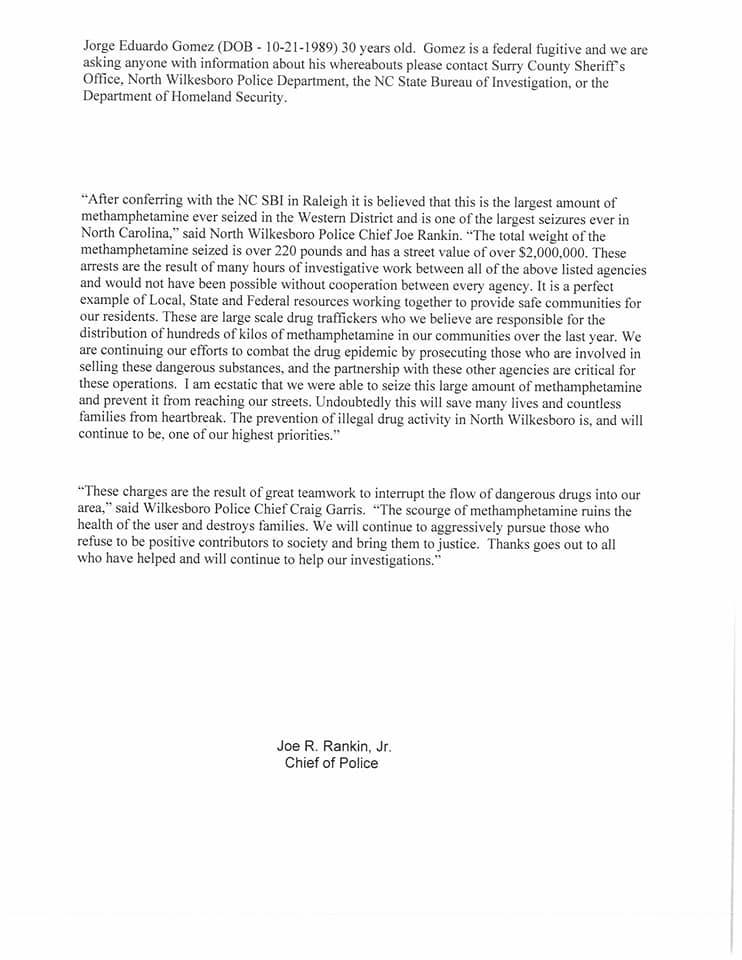 Jorge Eduardo Gomez (DOB - 10-21-1989) 30 years old. Gomez is a federal fugitive and we are asking anyone with information about his whereabouts please contact Surry County Sheriff's Office, North Wilkesboro Police Department, the NC State Bureau of Investigation, or the Department of Homeland Security.

"After conferring with the NC SBI in Raleigh it is believed that this is the largest amount of methamphetamine ever seized in the Western District and is one of the largest seizures ever in North Carolina," said North Wilkesboro Police Chief Joe Rankin. "The total weight of the methamphetamine seized is over 220 pounds and has a street value of over $2,000,000. These arrests are the result of many hours of investigative work between all of the above listed agencies and would not have been possible without cooperation between every agency. It is a perfect example of Local, State and Federal resources working together to provide safe communities for our residents. These are large scale drug traffickers who we believe are responsible for the distribution of hundreds of kilos of methamphetamine in our communities over the last year. We are continuing our efforts to combat the drug epidemic by prosecuting those who are involved in selling these dangerous substances, and the partnership with these other agencies are critical for these operations. I am ecstatic that we were able to seize this large amount of methamphetamine and prevent it from reaching our streets. Undoubtedly this will save many lives and countless families from heartbreak. The prevention of illegal drug activity in North Wilkesboro is, and will continue to be, one of our highest priorities."

"These charges are the result of great teamwork to interrupt the flow of dangerous drugs into our area," said Wilkesboro Police Chief Craig Garris. "The scourge of methamphetamine ruins the health of the user and destroys families. We will continue to aggressively pursue those who refuse to be positive contributors to society and bring them to justice. Thanks goes out to all who have helped and will continue to help our investigations."

Joe R. Rankin, Jr.
Chief of Police